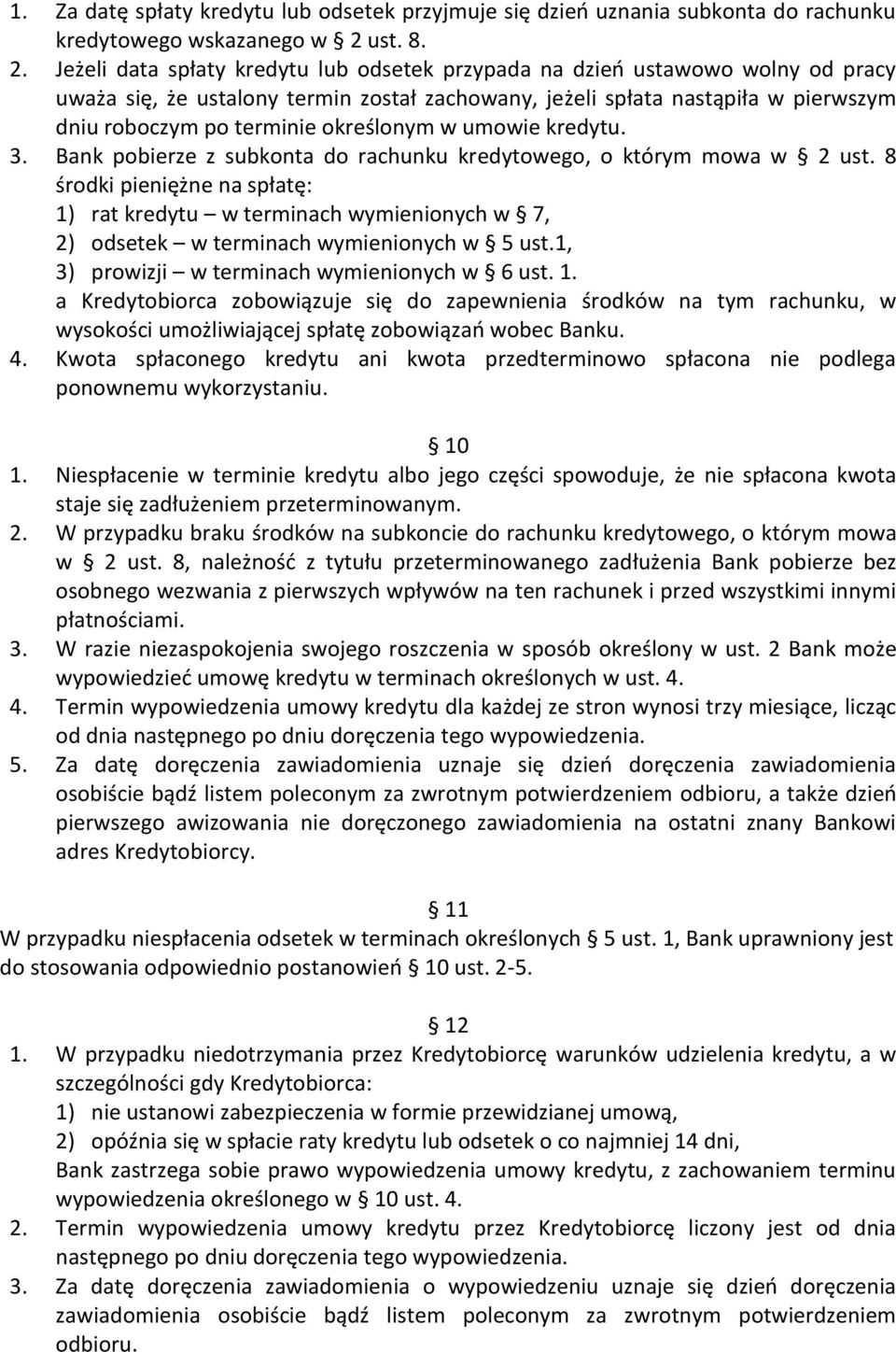 1. Za datę spłaty kredytu lub odsetek przyjmuje się dzień uznania subkonta do rachunku kredytowego wskazanego w § 2 ust. 8.
2. Jeżeli data spłaty kredytu lub odsetek przypada na dzień ustawowo wolny od pracy uważa się, że ustalony termin został zachowany, jeżeli spłata nastąpiła w pierwszym dniu roboczym po terminie określonym w umowie kredytu.
3. Bank pobierze z subkonta do rachunku kredytowego, o którym mowa w § 2 ust. 8 środki pieniężne na spłatę:
1) rat kredytu – w terminach wymienionych w § 7,
2) odsetek – w terminach wymienionych w § 5 ust.1,
3) prowizji – w terminach wymienionych w § 6 ust. 1.
a Kredytobiorca zobowiązuje się do zapewnienia środków na tym rachunku, w wysokości umożliwiającej spłatę zobowiązań wobec Banku.
4. Kwota spłaconego kredytu ani kwota przedterminowo spłacona nie podlega ponownemu wykorzystaniu.

§ 10
1. Niespłacenie w terminie kredytu albo jego części spowoduje, że nie spłacona kwota staje się zadłużeniem przeterminowanym.
2. W przypadku braku środków na subkoncie do rachunku kredytowego, o którym mowa w § 2 ust. 8, należność z tytułu przeterminowanego zadłużenia Bank pobierze bez osobnego wezwania z pierwszych wpływów na ten rachunek i przed wszystkimi innymi płatnościami.
3. W razie niezaspokojenia swojego roszczenia w sposób określony w ust. 2 Bank może wypowiedzieć umowę kredytu w terminach określonych w ust. 4.
4. Termin wypowiedzenia umowy kredytu dla każdej ze stron wynosi trzy miesiące, licząc od dnia następnego po dniu doręczenia tego wypowiedzenia.
5. Za datę doręczenia zawiadomienia uznaje się dzień doręczenia zawiadomienia osobiście bądź listem poleconym za zwrotnym potwierdzeniem odbioru, a także dzień pierwszego awizowania nie doręczonego zawiadomienia na ostatni znany Bankowi adres Kredytobiorcy.

§ 11
W przypadku niespłacenia odsetek w terminach określonych § 5 ust. 1, Bank uprawniony jest do stosowania odpowiednio postanowień § 10 ust. 2-5.

§ 12
1. W przypadku niedotrzymania przez Kredytobiorcę warunków udzielenia kredytu, a w szczególności gdy Kredytobiorca:
1) nie ustanowi zabezpieczenia w formie przewidzianej umową,
2) opóźnia się w spłacie raty kredytu lub odsetek o co najmniej 14 dni,
Bank zastrzega sobie prawo wypowiedzenia umowy kredytu, z zachowaniem terminu wypowiedzenia określonego w § 10 ust. 4.
2. Termin wypowiedzenia umowy kredytu przez Kredytobiorcę liczony jest od dnia następnego po dniu doręczenia tego wypowiedzenia.
3. Za datę doręczenia zawiadomienia o wypowiedzeniu uznaje się dzień doręczenia zawiadomienia osobiście bądź listem poleconym za zwrotnym potwierdzeniem odbioru.